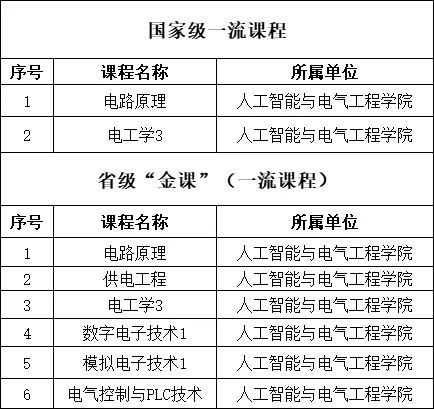 国家级一流课程

| 序号 | 课程名称 | 所属单位 |
|---|---|---|
| 1 | 电路原理 | 人工智能与电气工程学院 |
| 2 | 电工学3 | 人工智能与电气工程学院 |

省级“金课”（一流课程）

| 序号 | 课程名称 | 所属单位 |
|---|---|---|
| 1 | 电路原理 | 人工智能与电气工程学院 |
| 2 | 供电工程 | 人工智能与电气工程学院 |
| 3 | 电工学3 | 人工智能与电气工程学院 |
| 4 | 数字电子技术1 | 人工智能与电气工程学院 |
| 5 | 模拟电子技术1 | 人工智能与电气工程学院 |
| 6 | 电气控制与PLC技术 | 人工智能与电气工程学院 |